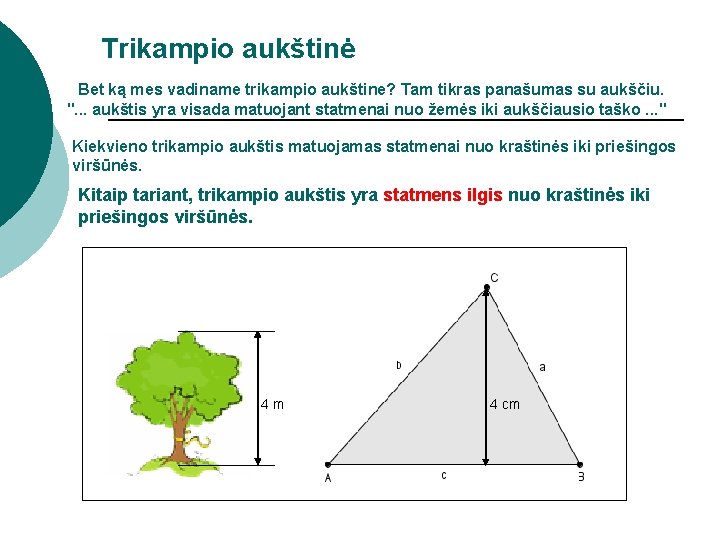 Trikampio aukštinė

Bet ką mes vadiname trikampio aukštine? Tam tikras panašumas su aukščiu. "... aukštis yra visada matuojant statmenai nuo žemės iki aukščiausio taško ..."

Kiekvieno trikampio aukštis matuojamas statmenai nuo kraštinės iki priešingos viršūnės.

Kitaip tariant, trikampio aukštis yra statmens ilgis nuo kraštinės iki priešingos viršūnės.

4 m

C
b
a
4 cm
A
c
B